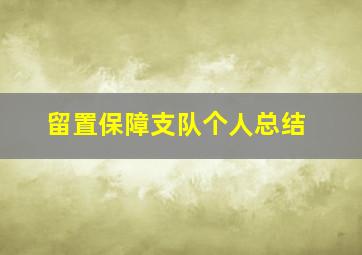 留置保障支队个人总结